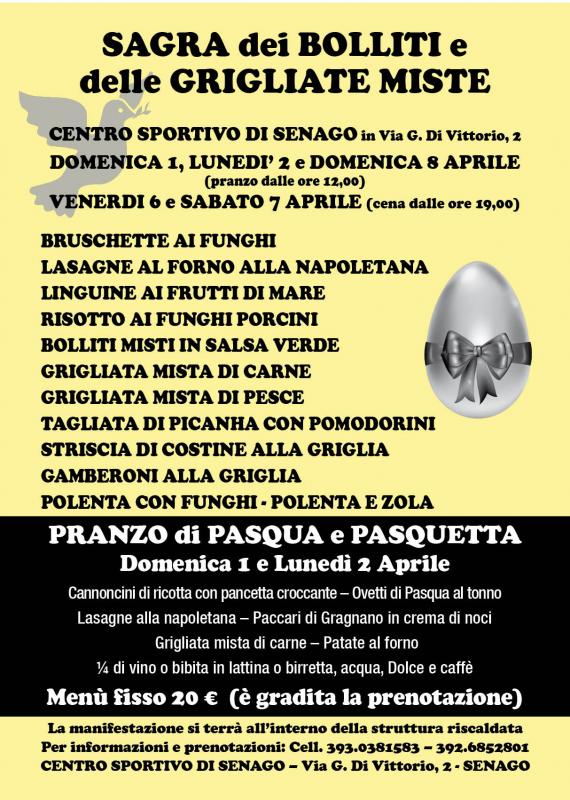 SAGRA dei BOLLITI e delle GRIGLIATE MISTE

CENTRO SPORTIVO DI SENAGO in Via G. Di Vittorio, 2
DOMENICA 1, LUNEDI' 2 e DOMENICA 8 APRILE
(pranzo dalle ore 12,00)
VENERDI 6 e SABATO 7 APRILE (cena dalle ore 19,00)

BRUSCHETTE AI FUNGHI
LASAGNE AL FORNO ALLA NAPOLETANA
LINGUINE AI FRUTTI DI MARE
RISOTTO AI FUNGHI PORCINI
BOLLITI MISTI IN SALSA VERDE
GRIGLIATA MISTA DI CARNE
GRIGLIATA MISTA DI PESCE
TAGLIATA DI PICANHA CON POMODORINI
STRISCIA DI COSTINE ALLA GRIGLIA
GAMBERONI ALLA GRIGLIA
POLENTA CON FUNGHI - POLENTA E ZOLA

PRANZO di PASQUA e PASQUETTA
Domenica 1 e Lunedì 2 Aprile
Cannoncini di ricotta con pancetta croccante – Ovetti di Pasqua al tonno
Lasagne alla napoletana – Paccari di Gragnano in crema di noci
Grigliata mista di carne – Patate al forno
¼ di vino o bibita in lattina o birretta, acqua, Dolce e caffè
Menù fisso 20 € (è gradita la prenotazione)

La manifestazione si terrà all'interno della struttura riscaldata
Per informazioni e prenotazioni: Cell. 393.0381583 – 392.6852801
CENTRO SPORTIVO DI SENAGO – Via G. Di Vittorio, 2 - SENAGO